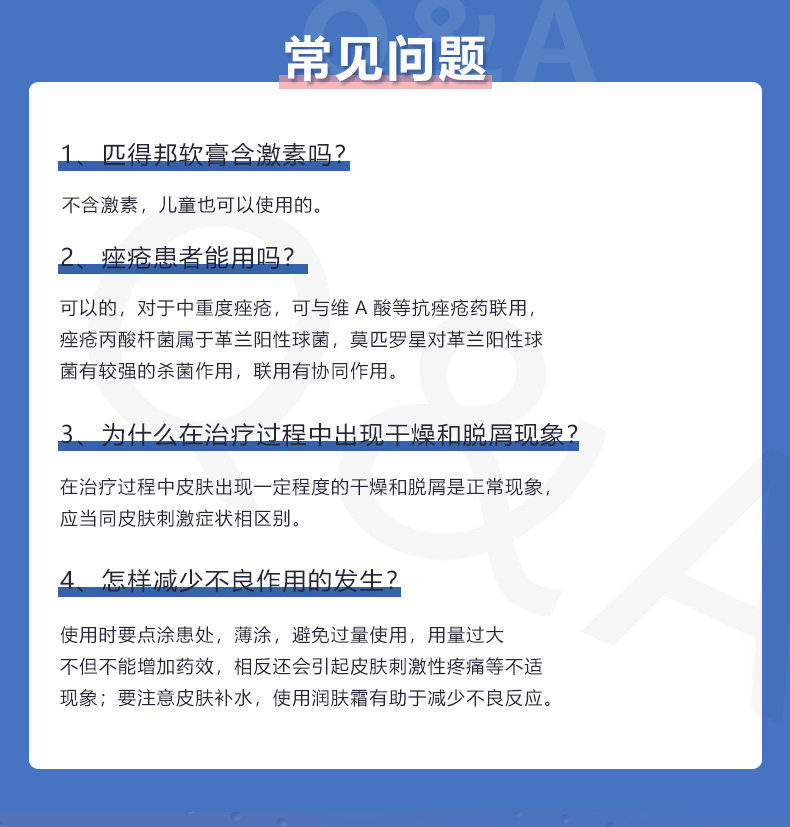 常见问题

1、匹得邦软膏含激素吗？

不含激素，儿童也可以使用的。

2、痤疮患者能用吗？

可以的，对于中重度痤疮，可与维A酸等抗痤疮药联用，痤疮丙酸杆菌属于革兰阳性球菌，莫匹罗星对革兰阳性球菌有较强的杀菌作用，联用有协同作用。

3、为什么在治疗过程中出现干燥和脱屑现象？

在治疗过程中皮肤出现一定程度的干燥和脱屑是正常现象，应当同皮肤刺激症状相区别。

4、怎样减少不良作用的发生？

使用时要点涂患处，薄涂，避免过量使用，用量过大不但不能增加药效，相反还会引起皮肤刺激性疼痛等不适现象；要注意皮肤补水，使用润肤霜有助于减少不良反应。

Q&A